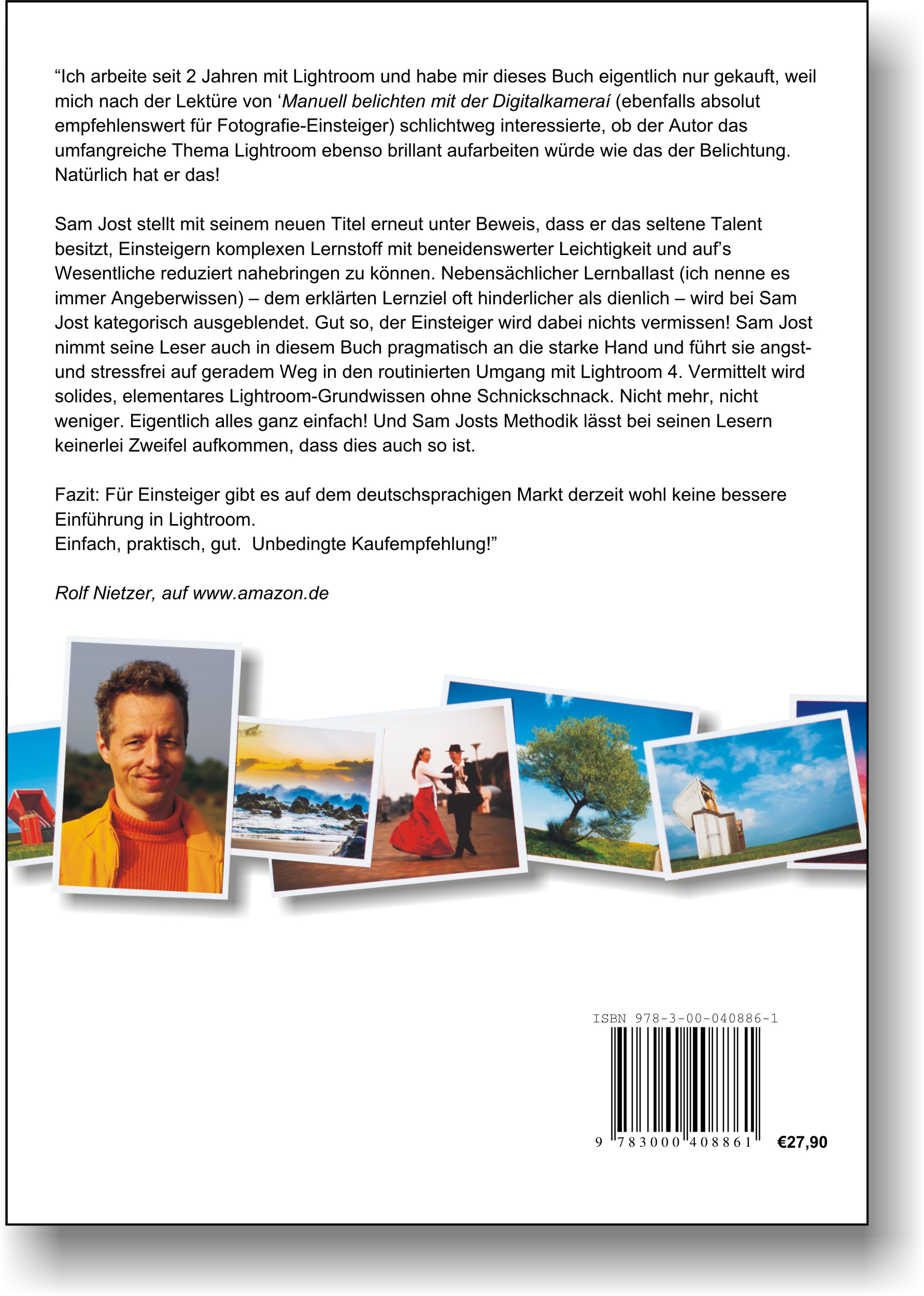 "Ich arbeite seit 2 Jahren mit Lightroom und habe mir dieses Buch eigentlich nur gekauft, weil mich nach der Lektüre von 'Manuell belichten mit der Digitalkameraí (ebenfalls absolut empfehlenswert für Fotografie-Einsteiger) schlichtweg interessierte, ob der Autor das umfangreiche Thema Lightroom ebenso brillant aufarbeiten würde wie das der Belichtung. Natürlich hat er das!

Sam Jost stellt mit seinem neuen Titel erneut unter Beweis, dass er das seltene Talent besitzt, Einsteigern komplexen Lernstoff mit beneidenswerter Leichtigkeit und auf's Wesentliche reduziert nahebringen zu können. Nebensächlicher Lernballast (ich nenne es immer Angeberwissen) – dem erklärten Lernziel oft hinderlicher als dienlich – wird bei Sam Jost kategorisch ausgeblendet. Gut so, der Einsteiger wird dabei nichts vermissen! Sam Jost nimmt seine Leser auch in diesem Buch pragmatisch an die starke Hand und führt sie angst- und stressfrei auf geradem Weg in den routinierten Umgang mit Lightroom 4. Vermittelt wird solides, elementares Lightroom-Grundwissen ohne Schnickschnack. Nicht mehr, nicht weniger. Eigentlich alles ganz einfach! Und Sam Josts Methodik lässt bei seinen Lesern keinerlei Zweifel aufkommen, dass dies auch so ist.

Fazit: Für Einsteiger gibt es auf dem deutschsprachigen Markt derzeit wohl keine bessere Einführung in Lightroom.
Einfach, praktisch, gut. Unbedingte Kaufempfehlung!"

Rolf Nietzer, auf www.amazon.de

ISBN 978-3-00-040886-1
9 783000 408861
€27,90